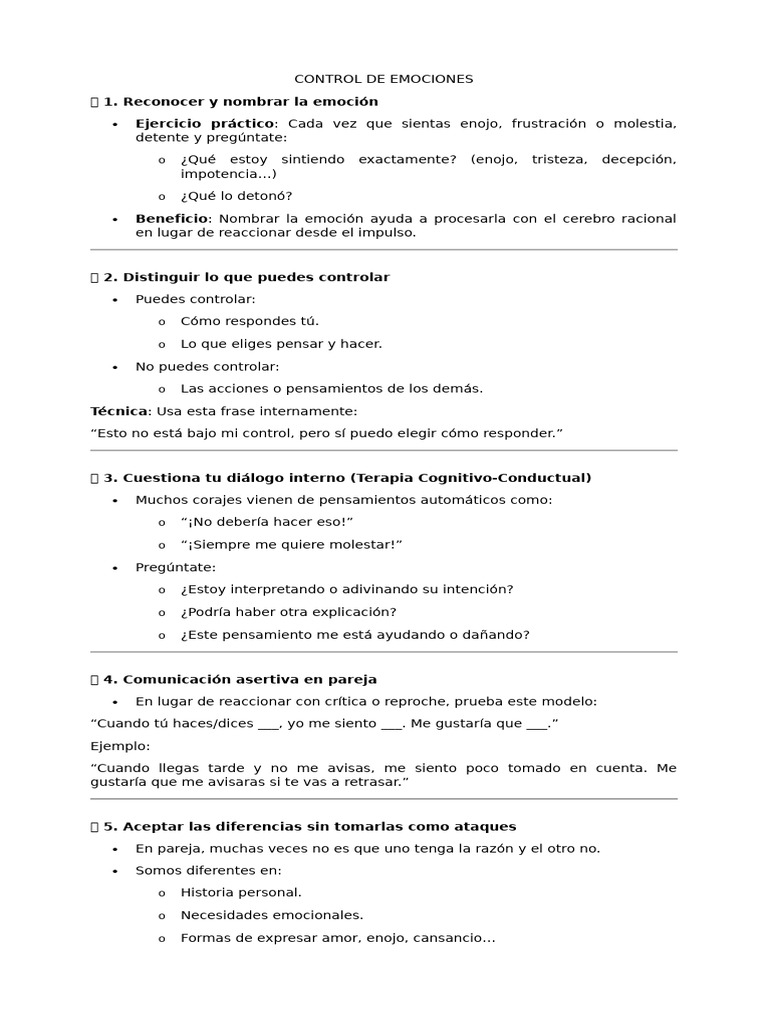 CONTROL DE EMOCIONES

1. Reconocer y nombrar la emoción

• Ejercicio práctico: Cada vez que sientas enojo, frustración o molestia, detente y pregúntate:

o ¿Qué estoy sintiendo exactamente? (enojo, tristeza, decepción, impotencia...)

o ¿Qué lo detonó?

• Beneficio: Nombrar la emoción ayuda a procesarla con el cerebro racional en lugar de reaccionar desde el impulso.

2. Distinguir lo que puedes controlar

• Puedes controlar:

o Cómo respondes tú.

o Lo que eliges pensar y hacer.

• No puedes controlar:

o Las acciones o pensamientos de los demás.

Técnica: Usa esta frase internamente:

"Esto no está bajo mi control, pero sí puedo elegir cómo responder."

3. Cuestiona tu diálogo interno (Terapia Cognitivo-Conductual)

• Muchos corajes vienen de pensamientos automáticos como:

o "¡No debería hacer eso!"

o "¡Siempre me quiere molestar!"

• Pregúntate:

o ¿Estoy interpretando o adivinando su intención?

o ¿Podría haber otra explicación?

o ¿Este pensamiento me está ayudando o dañando?

4. Comunicación asertiva en pareja

• En lugar de reaccionar con crítica o reproche, prueba este modelo:

"Cuando tú haces/dices ____, yo me siento ____. Me gustaría que ____."

Ejemplo:

"Cuando llegas tarde y no me avisas, me siento poco tomado en cuenta. Me gustaría que me avisaras si te vas a retrasar."

5. Aceptar las diferencias sin tomarlas como ataques

• En pareja, muchas veces no es que uno tenga la razón y el otro no.

• Somos diferentes en:

o Historia personal.

o Necesidades emocionales.

o Formas de expresar amor, enojo, cansancio...